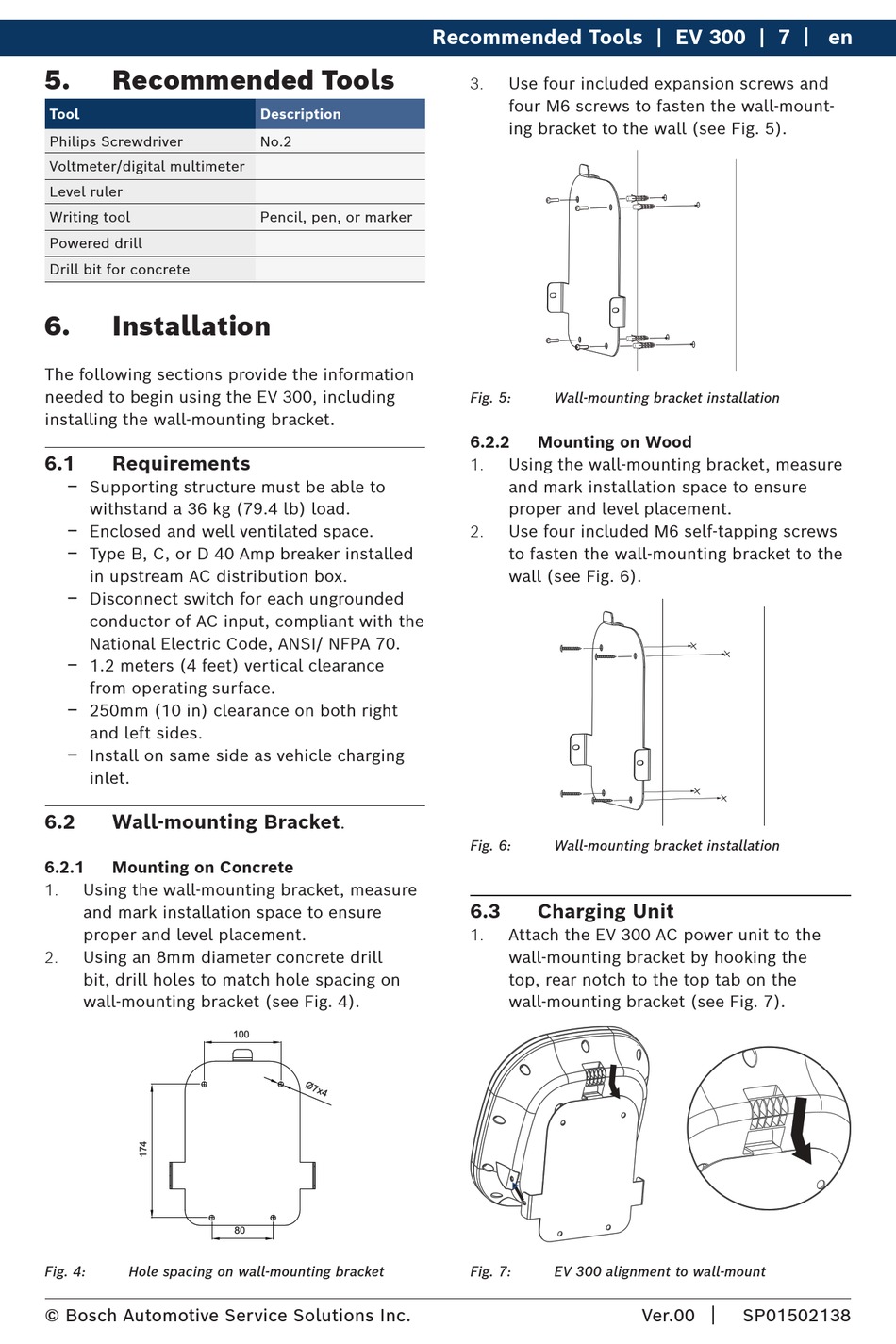 Recommended Tools | EV 300 | 7 | en

5. Recommended Tools

| Tool | Description |
|---|---|
| Philips Screwdriver | No.2 |
| Voltmeter/digital multimeter | |
| Level ruler | |
| Writing tool | Pencil, pen, or marker |
| Powered drill | |
| Drill bit for concrete | |

6. Installation

The following sections provide the information needed to begin using the EV 300, including installing the wall-mounting bracket.

6.1 Requirements
– Supporting structure must be able to withstand a 36 kg (79.4 lb) load.
– Enclosed and well ventilated space.
– Type B, C, or D 40 Amp breaker installed in upstream AC distribution box.
– Disconnect switch for each ungrounded conductor of AC input, compliant with the National Electric Code, ANSI/ NFPA 70.
– 1.2 meters (4 feet) vertical clearance from operating surface.
– 250mm (10 in) clearance on both right and left sides.
– Install on same side as vehicle charging inlet.

6.2 Wall-mounting Bracket.

6.2.1 Mounting on Concrete
1. Using the wall-mounting bracket, measure and mark installation space to ensure proper and level placement.
2. Using an 8mm diameter concrete drill bit, drill holes to match hole spacing on wall-mounting bracket (see Fig. 4).

100
Ø7x4
174
80

Fig. 4: Hole spacing on wall-mounting bracket

3. Use four included expansion screws and four M6 screws to fasten the wall-mounting bracket to the wall (see Fig. 5).

Fig. 5: Wall-mounting bracket installation

6.2.2 Mounting on Wood
1. Using the wall-mounting bracket, measure and mark installation space to ensure proper and level placement.
2. Use four included M6 self-tapping screws to fasten the wall-mounting bracket to the wall (see Fig. 6).

Fig. 6: Wall-mounting bracket installation

6.3 Charging Unit
1. Attach the EV 300 AC power unit to the wall-mounting bracket by hooking the top, rear notch to the top tab on the wall-mounting bracket (see Fig. 7).

Fig. 7: EV 300 alignment to wall-mount

© Bosch Automotive Service Solutions Inc. Ver.00 | SP01502138